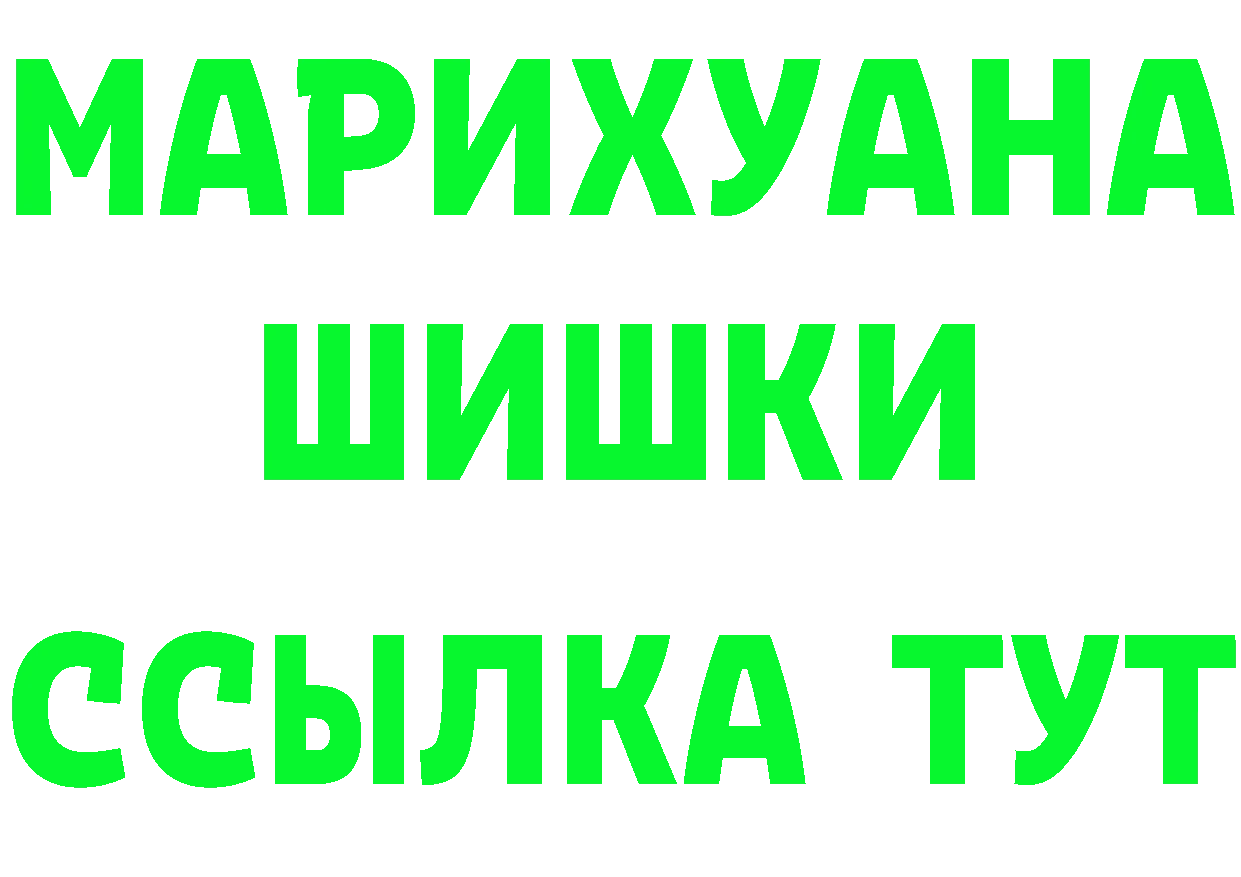 МАРИХУАНА
ШИШКИ
ССЫЛКА ТУТ